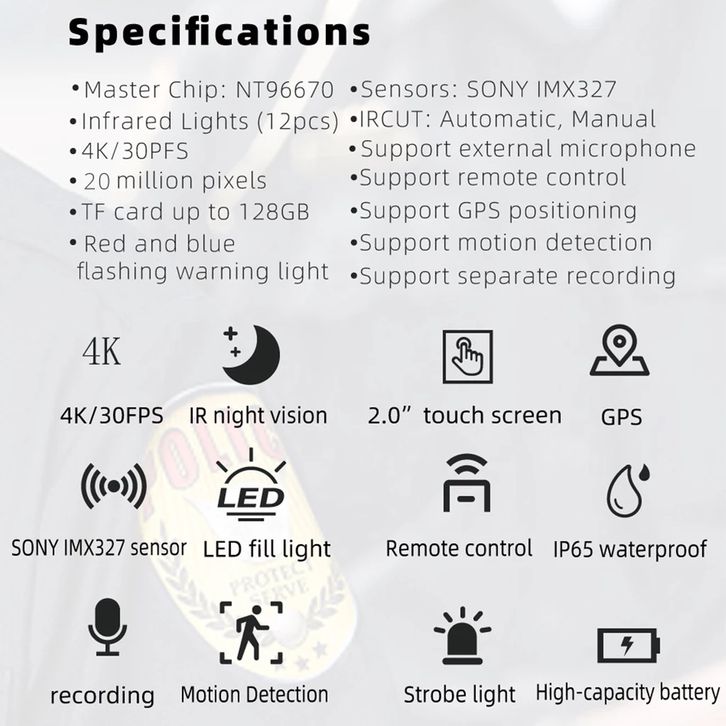 Specifications

• Master Chip: NT96670
• Infrared Lights (12pcs)
• 4K/30PFS
• 20 million pixels
• TF card up to 128GB
• Red and blue flashing warning light

• Sensors: SONY IMX327
• IRCUT: Automatic, Manual
• Support external microphone
• Support remote control
• Support GPS positioning
• Support motion detection
• Support separate recording

4K
4K/30FPS

IR night vision

2.0" touch screen

GPS

SONY IMX327 sensor

LED
LED fill light

Remote control

IP65 waterproof

recording

Motion Detection

Strobe light

High-capacity battery